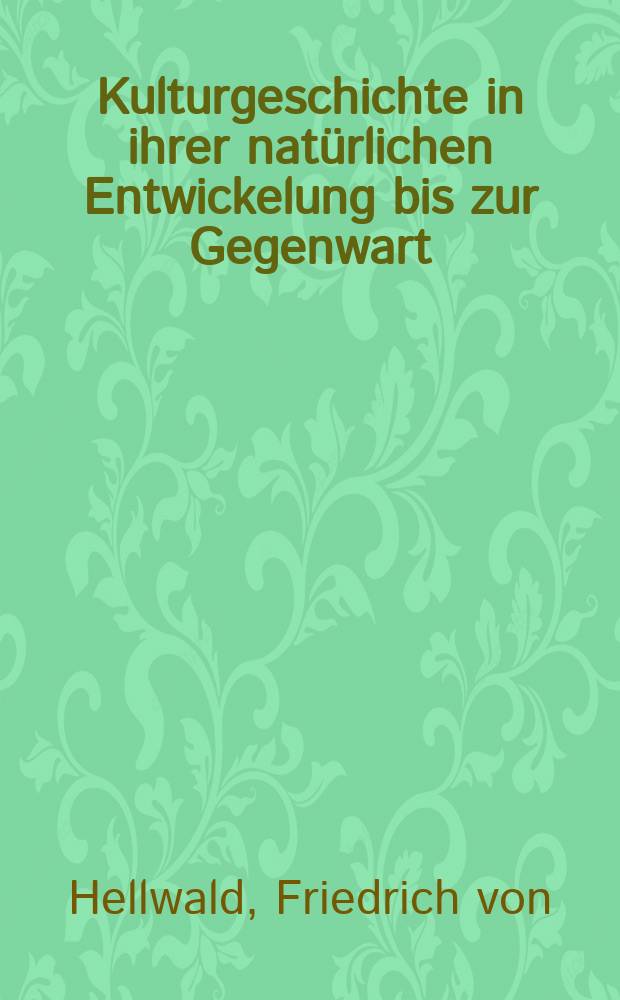 Kulturgeschichte in ihrer natürlichen Entwickelung bis zur Gegenwart

Hellwald, Friedrich von